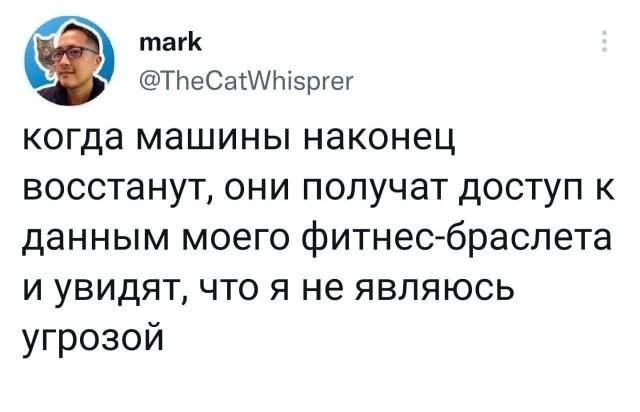 mark
@TheCatWhisprer

когда машины наконец восстанут, они получат доступ к данным моего фитнес-браслета и увидят, что я не являюсь угрозой